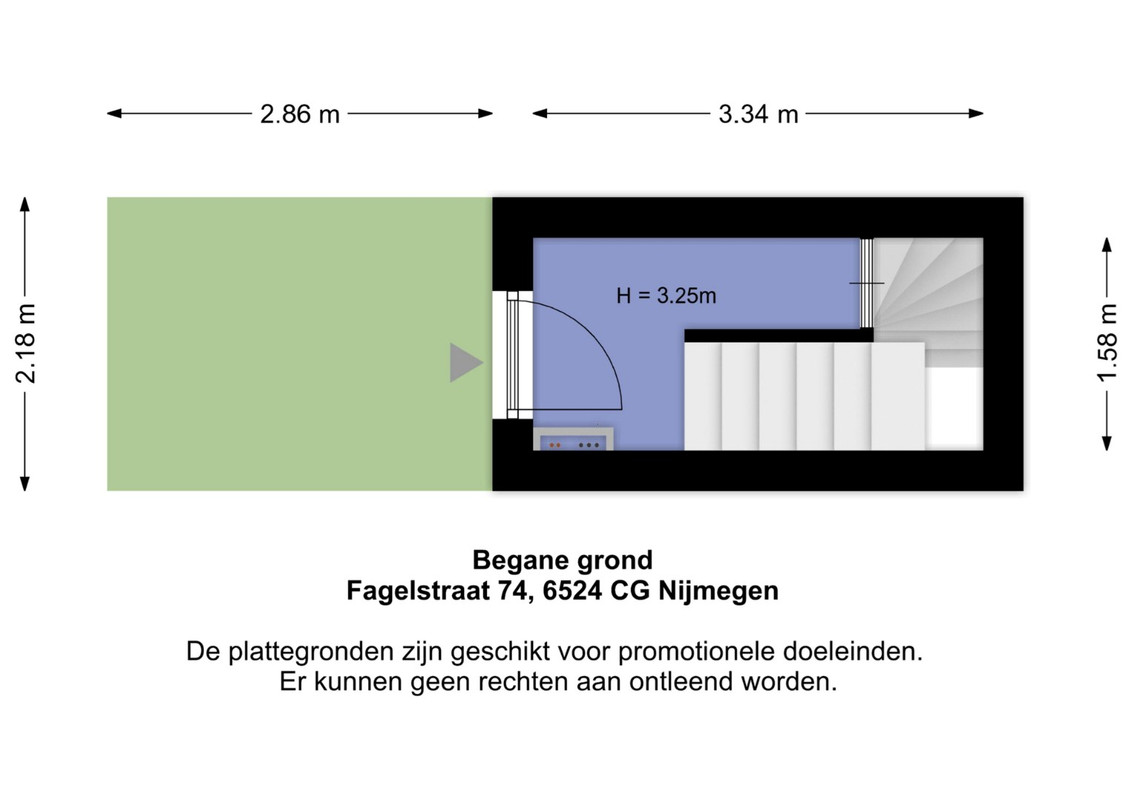 2.86 m

3.34 m

2.18 m

H = 3.25m

1.58 m

Begane grond
Fagelstraat 74, 6524 CG Nijmegen

De plattegronden zijn geschikt voor promotionele doeleinden.
Er kunnen geen rechten aan ontleend worden.